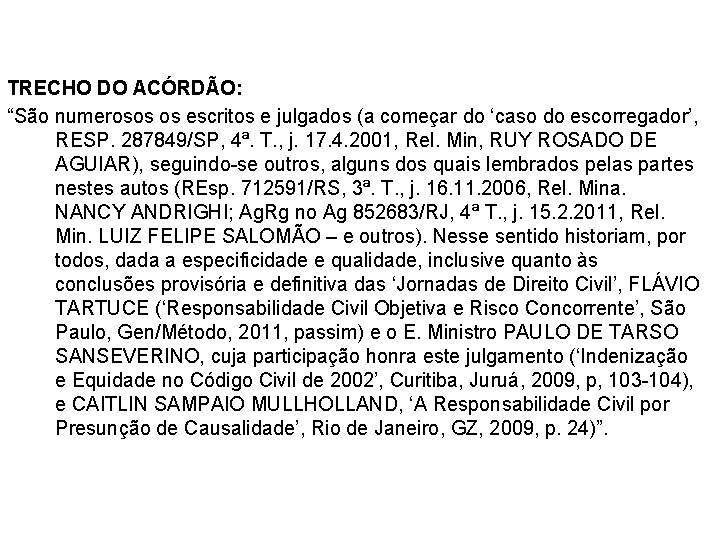 TRECHO DO ACÓRDÃO:

“São numerosos os escritos e julgados (a começar do ‘caso do escorregador’, RESP. 287849/SP, 4ª. T., j. 17.4.2001, Rel. Min, RUY ROSADO DE AGUIAR), seguindo-se outros, alguns dos quais lembrados pelas partes nestes autos (REsp. 712591/RS, 3ª. T., j. 16.11.2006, Rel. Mina. NANCY ANDRIGHI; AgRg no Ag 852683/RJ, 4ª T., j. 15.2.2011, Rel. Min. LUIZ FELIPE SALOMÃO – e outros). Nesse sentido historiam, por todos, dada a especificidade e qualidade, inclusive quanto às conclusões provisória e definitiva das ‘Jornadas de Direito Civil’, FLÁVIO TARTUCE (‘Responsabilidade Civil Objetiva e Risco Concorrente’, São Paulo, Gen/Método, 2011, passim) e o E. Ministro PAULO DE TARSO SANSEVERINO, cuja participação honra este julgamento (‘Indenização e Equidade no Código Civil de 2002’, Curitiba, Juruá, 2009, p, 103-104), e CAITLIN SAMPAIO MULLHOLLAND, ‘A Responsabilidade Civil por Presunção de Causalidade’, Rio de Janeiro, GZ, 2009, p. 24)”.